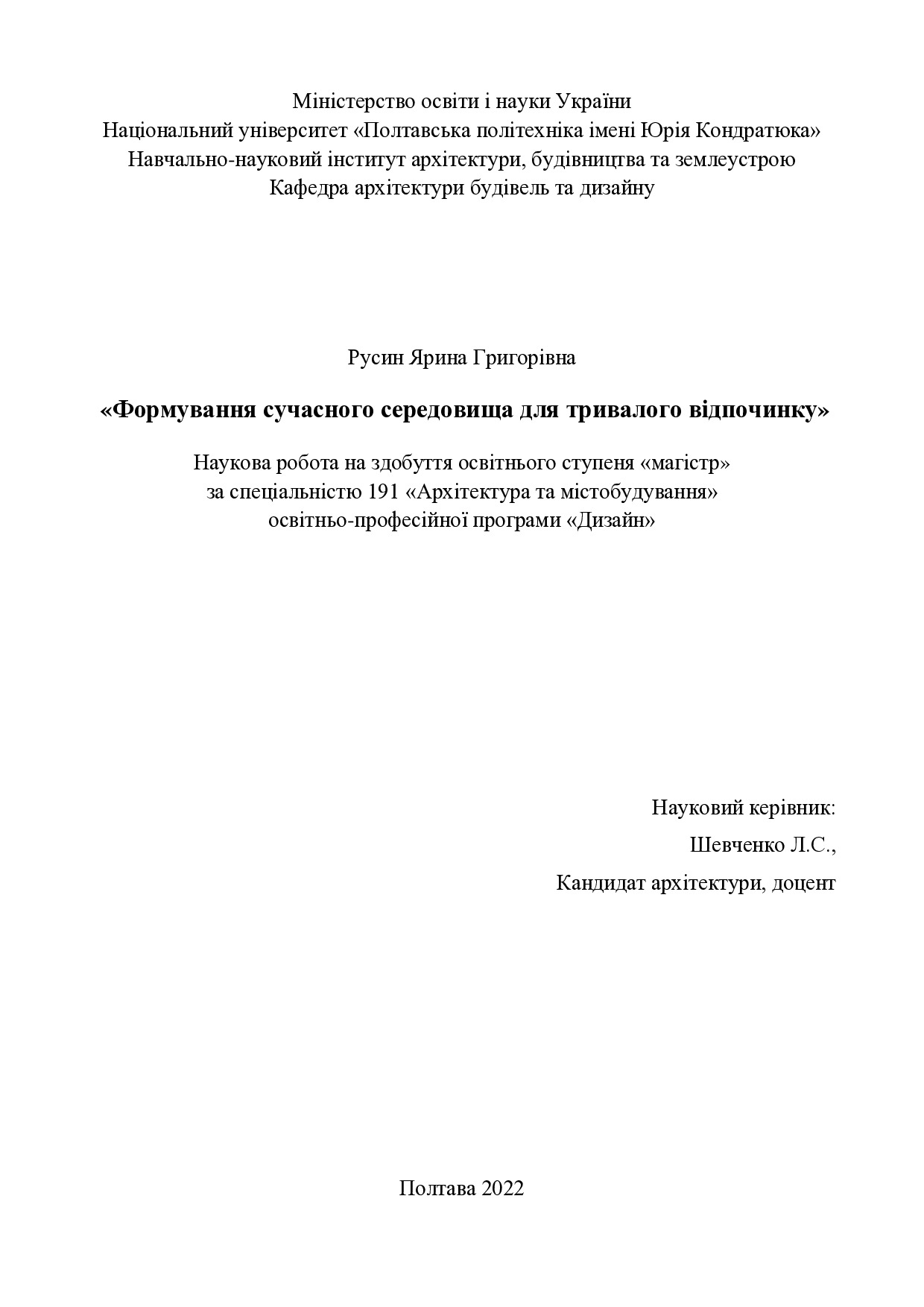 Міністерство освіти і науки України
Національний університет «Полтавська політехніка імені Юрія Кондратюка»
Навчально-науковий інститут архітектури, будівництва та землеустрою
Кафедра архітектури будівель та дизайну

Русин Ярина Григорівна

«Формування сучасного середовища для тривалого відпочинку»

Наукова робота на здобуття освітнього ступеня «магістр»
за спеціальністю 191 «Архітектура та містобудування»
освітньо-професійної програми «Дизайн»

Науковий керівник:
Шевченко Л.С.,
Кандидат архітектури, доцент

Полтава 2022